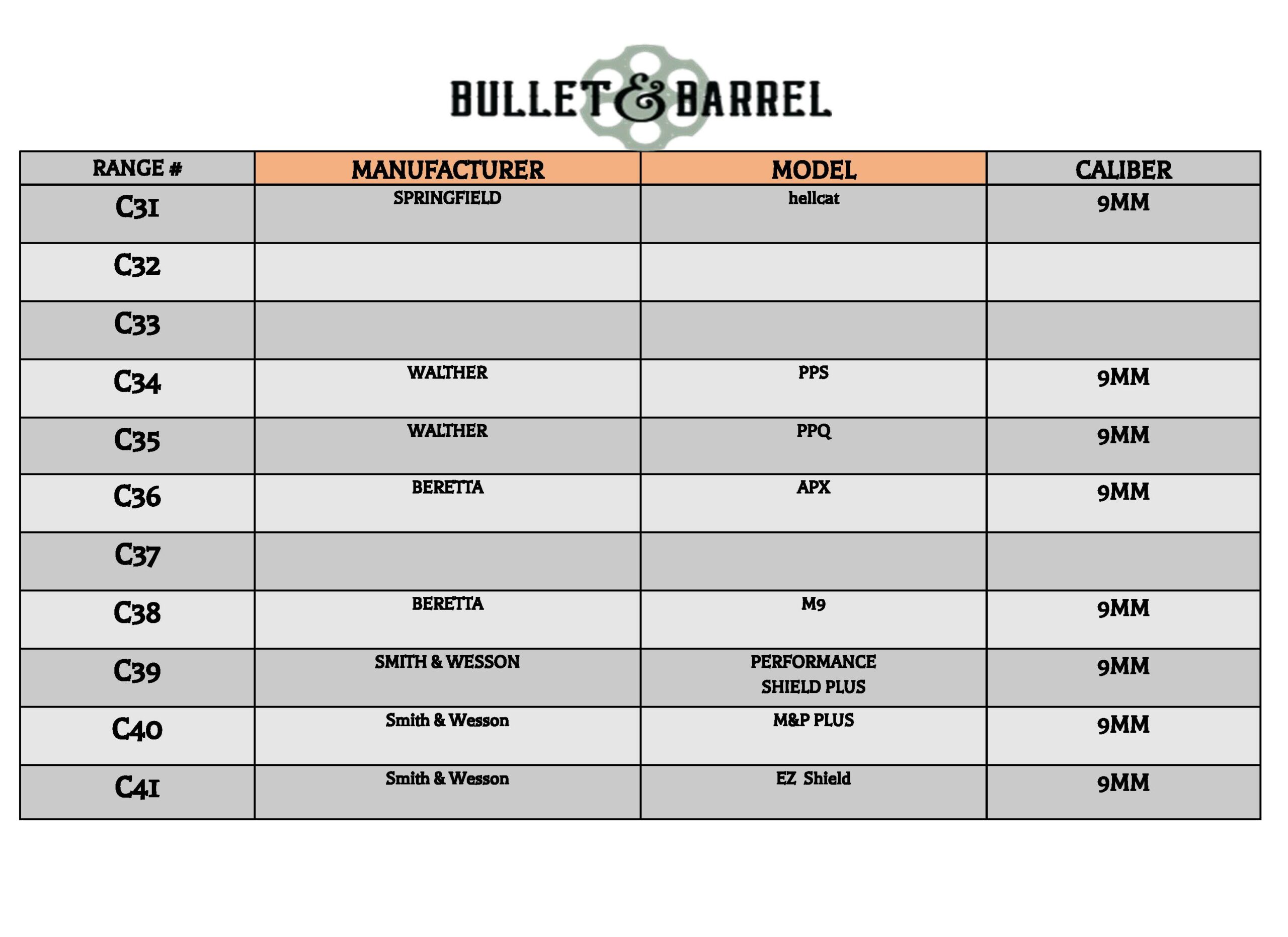 BULLET & BARREL

| RANGE # | MANUFACTURER | MODEL | CALIBER |
|---|---|---|---|
| C31 | SPRINGFIELD | hellcat | 9MM |
| C32 | | | |
| C33 | | | |
| C34 | WALTHER | PPS | 9MM |
| C35 | WALTHER | PPQ | 9MM |
| C36 | BERETTA | APX | 9MM |
| C37 | | | |
| C38 | BERETTA | M9 | 9MM |
| C39 | SMITH & WESSON | PERFORMANCE SHIELD PLUS | 9MM |
| C40 | Smith & Wesson | M&P PLUS | 9MM |
| C41 | Smith & Wesson | EZ Shield | 9MM |